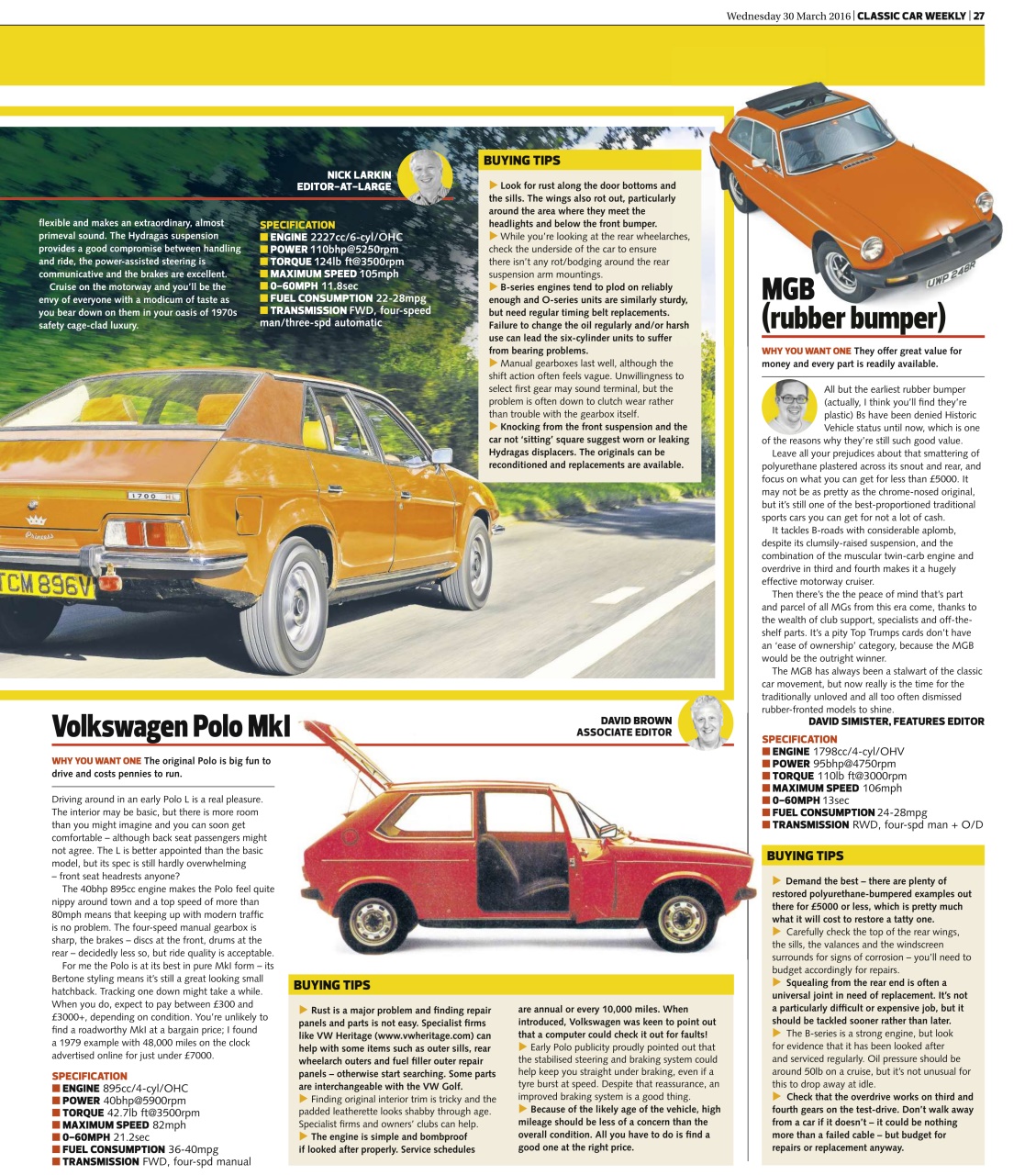 Wednesday 30 March 2016 | CLASSIC CAR WEEKLY | 27

NICK LARKIN
EDITOR-AT-LARGE

flexible and makes an extraordinary, almost primeval sound. The Hydragas suspension provides a good compromise between handling and ride, the power-assisted steering is communicative and the brakes are excellent.

Cruise on the motorway and you'll be the envy of everyone with a modicum of taste as you bear down on them in your oasis of 1970s safety cage-clad luxury.

SPECIFICATION
■ ENGINE 2227cc/6-cyl/OHC
■ POWER 110bhp@5250rpm
■ TORQUE 124lb ft@3500rpm
■ MAXIMUM SPEED 105mph
■ 0-60MPH 11.8sec
■ FUEL CONSUMPTION 22-28mpg
■ TRANSMISSION FWD, four-speed man/three-spd automatic

BUYING TIPS
▶ Look for rust along the door bottoms and the sills. The wings also rot out, particularly around the area where they meet the headlights and below the front bumper.
▶ While you're looking at the rear wheelarches, check the underside of the car to ensure there isn't any rot/bodging around the rear suspension arm mountings.
▶ B-series engines tend to plod on reliably enough and O-series units are similarly sturdy, but need regular timing belt replacements. Failure to change the oil regularly and/or harsh use can lead the six-cylinder units to suffer from bearing problems.
▶ Manual gearboxes last well, although the shift action often feels vague. Unwillingness to select first gear may sound terminal, but the problem is often down to clutch wear rather than trouble with the gearbox itself.
▶ Knocking from the front suspension and the car not 'sitting' square suggest worn or leaking Hydragas displacers. The originals can be reconditioned and replacements are available.

1700 HL
Princess
TCM 896V

UWP 248R

MGB (rubber bumper)

WHY YOU WANT ONE They offer great value for money and every part is readily available.

All but the earliest rubber bumper (actually, I think you'll find they're plastic) Bs have been denied Historic Vehicle status until now, which is one of the reasons why they're still such good value.

Leave all your prejudices about that smattering of polyurethane plastered across its snout and rear, and focus on what you can get for less than £5000. It may not be as pretty as the chrome-nosed original, but it's still one of the best-proportioned traditional sports cars you can get for not a lot of cash.

It tackles B-roads with considerable aplomb, despite its clumsily-raised suspension, and the combination of the muscular twin-carb engine and overdrive in third and fourth makes it a hugely effective motorway cruiser.

Then there's the the peace of mind that's part and parcel of all MGs from this era come, thanks to the wealth of club support, specialists and off-the-shelf parts. It's a pity Top Trumps cards don't have an 'ease of ownership' category, because the MGB would be the outright winner.

The MGB has always been a stalwart of the classic car movement, but now really is the time for the traditionally unloved and all too often dismissed rubber-fronted models to shine.

DAVID SIMISTER, FEATURES EDITOR

SPECIFICATION
■ ENGINE 1798cc/4-cyl/OHV
■ POWER 95bhp@4750rpm
■ TORQUE 110lb ft@3000rpm
■ MAXIMUM SPEED 106mph
■ 0-60MPH 13sec
■ FUEL CONSUMPTION 24-28mpg
■ TRANSMISSION RWD, four-spd man + O/D

BUYING TIPS
▶ Demand the best – there are plenty of restored polyurethane-bumpered examples out there for £5000 or less, which is pretty much what it will cost to restore a tatty one.
▶ Carefully check the top of the rear wings, the sills, the valances and the windscreen surrounds for signs of corrosion – you'll need to budget accordingly for repairs.
▶ Squealing from the rear end is often a universal joint in need of replacement. It's not a particularly difficult or expensive job, but it should be tackled sooner rather than later.
▶ The B-series is a strong engine, but look for evidence that it has been looked after and serviced regularly. Oil pressure should be around 50lb on a cruise, but it's not unusual for this to drop away at idle.
▶ Check that the overdrive works on third and fourth gears on the test-drive. Don't walk away from a car if it doesn't – it could be nothing more than a failed cable – but budget for repairs or replacement anyway.

Volkswagen Polo MkI

DAVID BROWN
ASSOCIATE EDITOR

WHY YOU WANT ONE The original Polo is big fun to drive and costs pennies to run.

Driving around in an early Polo L is a real pleasure. The interior may be basic, but there is more room than you might imagine and you can soon get comfortable – although back seat passengers might not agree. The L is better appointed than the basic model, but its spec is still hardly overwhelming – front seat headrests anyone?

The 40bhp 895cc engine makes the Polo feel quite nippy around town and a top speed of more than 80mph means that keeping up with modern traffic is no problem. The four-speed manual gearbox is sharp, the brakes – discs at the front, drums at the rear – decidedly less so, but ride quality is acceptable.

For me the Polo is at its best in pure MkI form – its Bertone styling means it's still a great looking small hatchback. Tracking one down might take a while. When you do, expect to pay between £300 and £3000+, depending on condition. You're unlikely to find a roadworthy MkI at a bargain price; I found a 1979 example with 48,000 miles on the clock advertised online for just under £7000.

SPECIFICATION
■ ENGINE 895cc/4-cyl/OHC
■ POWER 40bhp@5900rpm
■ TORQUE 42.7lb ft@3500rpm
■ MAXIMUM SPEED 82mph
■ 0-60MPH 21.2sec
■ FUEL CONSUMPTION 36-40mpg
■ TRANSMISSION FWD, four-spd manual

BUYING TIPS
▶ Rust is a major problem and finding repair panels and parts is not easy. Specialist firms like VW Heritage (www.vwheritage.com) can help with some items such as outer sills, rear wheelarch outers and fuel filler outer repair panels – otherwise start searching. Some parts are interchangeable with the VW Golf.
▶ Finding original interior trim is tricky and the padded leatherette looks shabby through age. Specialist firms and owners' clubs can help.
▶ The engine is simple and bombproof if looked after properly. Service schedules are annual or every 10,000 miles. When introduced, Volkswagen was keen to point out that a computer could check it out for faults!
▶ Early Polo publicity proudly pointed out that the stabilised steering and braking system could help keep you straight under braking, even if a tyre burst at speed. Despite that reassurance, an improved braking system is a good thing.
▶ Because of the likely age of the vehicle, high mileage should be less of a concern than the overall condition. All you have to do is find a good one at the right price.